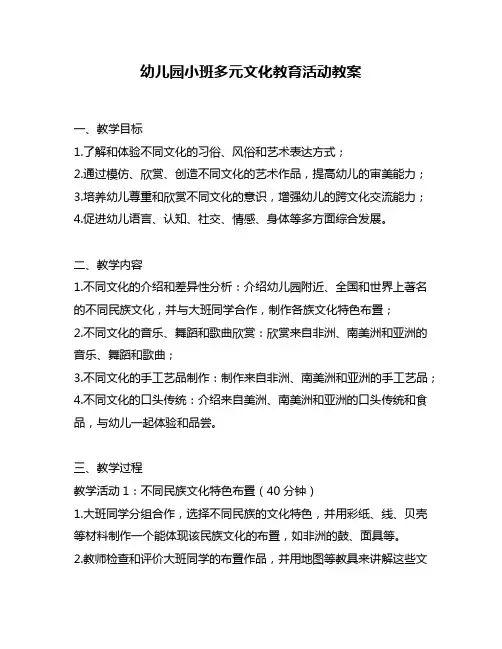 幼儿园小班多元文化教育活动教案

一、教学目标
1.了解和体验不同文化的习俗、风俗和艺术表达方式；
2.通过模仿、欣赏、创造不同文化的艺术作品，提高幼儿的审美能力；
3.培养幼儿尊重和欣赏不同文化的意识，增强幼儿的跨文化交流能力；
4.促进幼儿语言、认知、社交、情感、身体等多方面综合发展。

二、教学内容
1.不同文化的介绍和差异性分析：介绍幼儿园附近、全国和世界上著名的不同民族文化，并与大班同学合作，制作各族文化特色布置；
2.不同文化的音乐、舞蹈和歌曲欣赏：欣赏来自非洲、南美洲和亚洲的音乐、舞蹈和歌曲；
3.不同文化的手工艺品制作：制作来自非洲、南美洲和亚洲的手工艺品；
4.不同文化的口头传统：介绍来自美洲、南美洲和亚洲的口头传统和食品，与幼儿一起体验和品尝。

三、教学过程
教学活动 1：不同民族文化特色布置（40 分钟）
1.大班同学分组合作，选择不同民族的文化特色，并用彩纸、线、贝壳等材料制作一个能体现该民族文化的布置，如非洲的鼓、面具等。
2.教师检查和评价大班同学的布置作品，并用地图等教具来讲解这些文